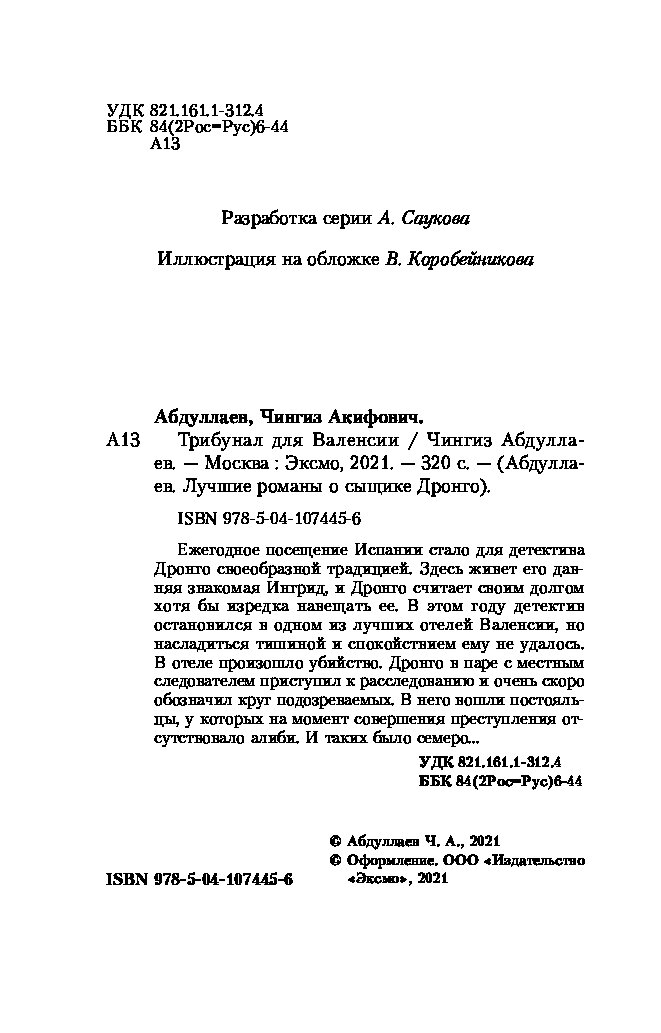 УДК 821.161.1-312.4
ББК 84(2Рос=Рус)6-44
А13

Разработка серии А. Саукова

Иллюстрация на обложке В. Коробейникова

Абдуллаев, Чингиз Акифович.
А13 Трибунал для Валенсии / Чингиз Абдуллаев. — Москва : Эксмо, 2021. — 320 с. — (Абдуллаев. Лучшие романы о сыщике Дронго).

ISBN 978-5-04-107445-6

Ежегодное посещение Испании стало для детектива Дронго своеобразной традицией. Здесь живет его давняя знакомая Ингрид, и Дронго считает своим долгом хотя бы изредка навещать ее. В этом году детектив остановился в одном из лучших отелей Валенсии, но насладиться тишиной и спокойствием ему не удалось. В отеле произошло убийство. Дронго в паре с местным следователем приступил к расследованию и очень скоро обозначил круг подозреваемых. В него вошли постояльцы, у которых на момент совершения преступления отсутствовало алиби. И таких было семеро...

УДК 821.161.1-312.4
ББК 84(2Рос=Рус)6-44

© Абдуллаев Ч. А., 2021
© Оформление. ООО «Издательство «Эксмо», 2021

ISBN 978-5-04-107445-6